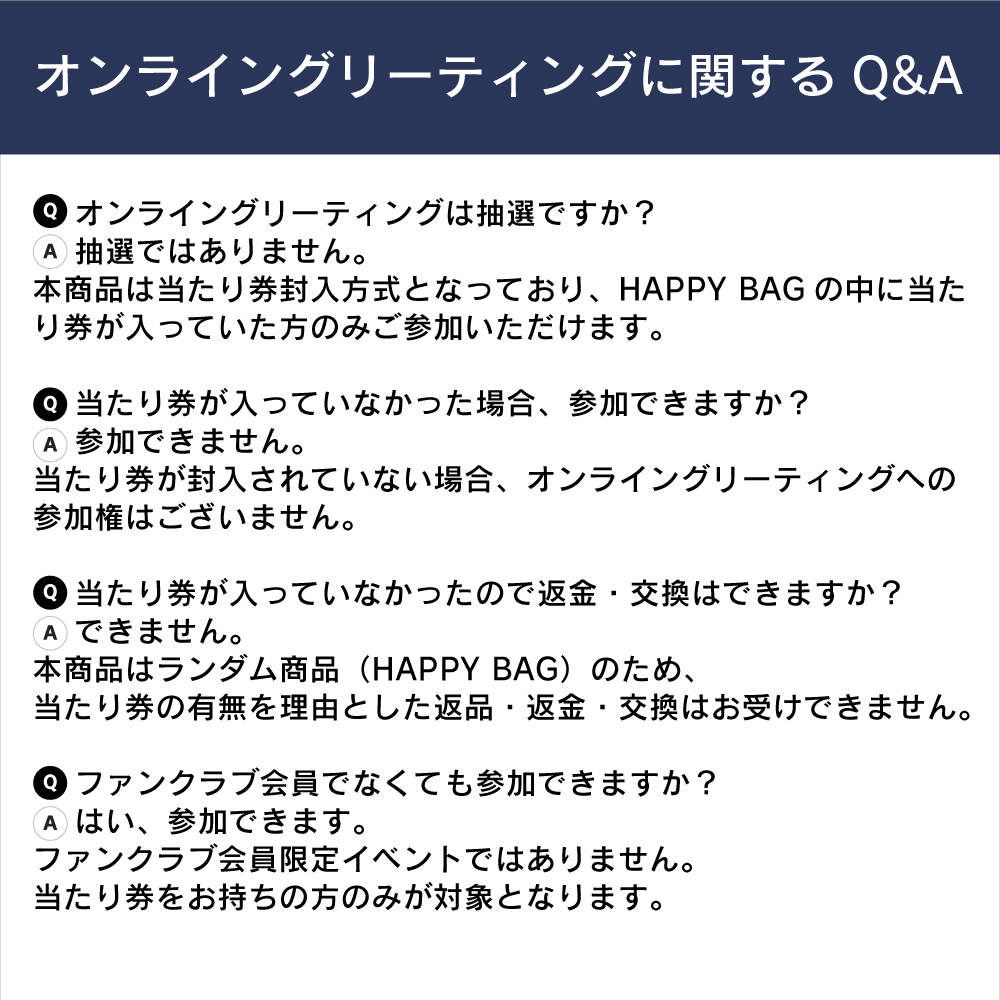 オンライングリーティングに関する Q&A

Q オンライングリーティングは抽選ですか？
A 抽選ではありません。
本商品は当たり券封入方式となっており、HAPPY BAG の中に当たり券が入っていた方のみご参加いただけます。

Q 当たり券が入っていなかった場合、参加できますか？
A 参加できません。
当たり券が封入されていない場合、オンライングリーティングへの参加権はございません。

Q 当たり券が入っていなかったので返金・交換はできますか？
A できません。
本商品はランダム商品（HAPPY BAG）のため、
当たり券の有無を理由とした返品・返金・交換はお受けできません。

Q ファンクラブ会員でなくても参加できますか？
A はい、参加できます。
ファンクラブ会員限定イベントではありません。
当たり券をお持ちの方のみが対象となります。